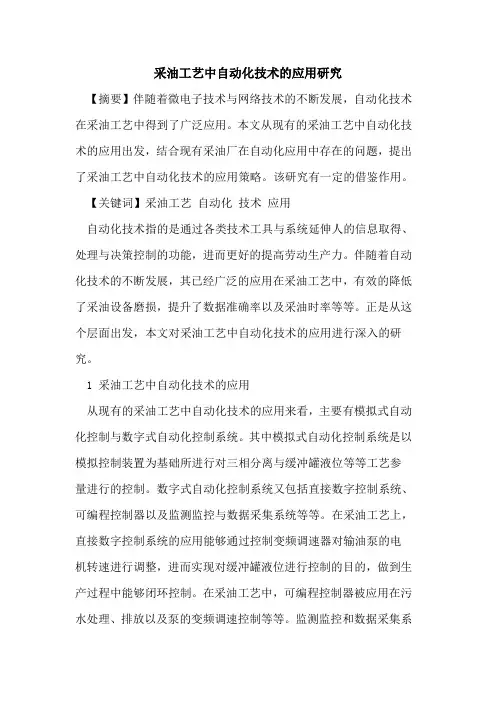 采油工艺中自动化技术的应用研究

【摘要】伴随着微电子技术与网络技术的不断发展，自动化技术在采油工艺中得到了广泛应用。本文从现有的采油工艺中自动化技术的应用出发，结合现有采油厂在自动化应用中存在的问题，提出了采油工艺中自动化技术的应用策略。该研究有一定的借鉴作用。

【关键词】采油工艺 自动化 技术 应用

自动化技术指的是通过各类技术工具与系统延伸人的信息取得、处理与决策控制的功能，进而更好的提高劳动生产力。伴随着自动化技术的不断发展，其已经广泛的应用在采油工艺中，有效的降低了采油设备磨损，提升了数据准确率以及采油时率等等。正是从这个层面出发，本文对采油工艺中自动化技术的应用进行深入的研究。

1 采油工艺中自动化技术的应用

从现有的采油工艺中自动化技术的应用来看，主要有模拟式自动化控制与数字式自动化控制系统。其中模拟式自动化控制系统是以模拟控制装置为基础所进行对三相分离与缓冲罐液位等等工艺参量进行的控制。数字式自动化控制系统又包括直接数字控制系统、可编程控制器以及监测监控与数据采集系统等等。在采油工艺上，直接数字控制系统的应用能够通过控制变频调速器对输油泵的电机转速进行调整，进而实现对缓冲罐液位进行控制的目的，做到生产过程中能够闭环控制。在采油工艺中，可编程控制器被应用在污水处理、排放以及泵的变频调速控制等等。监测监控和数据采集系